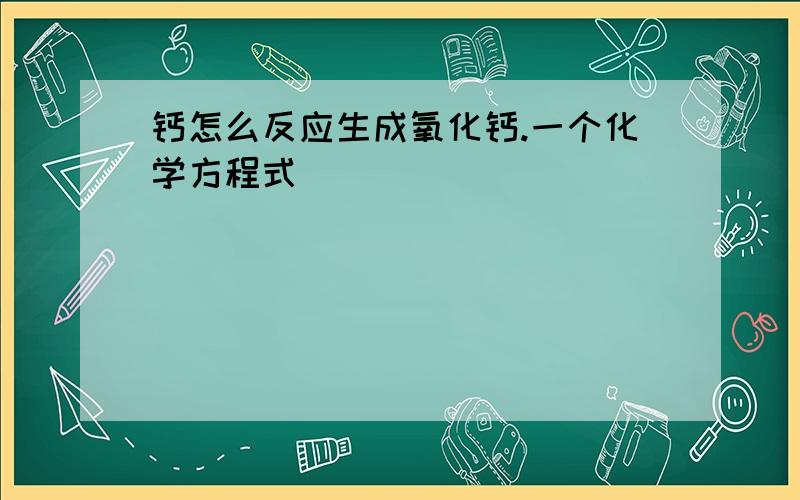 钙怎么反应生成氧化钙.一个化学方程式